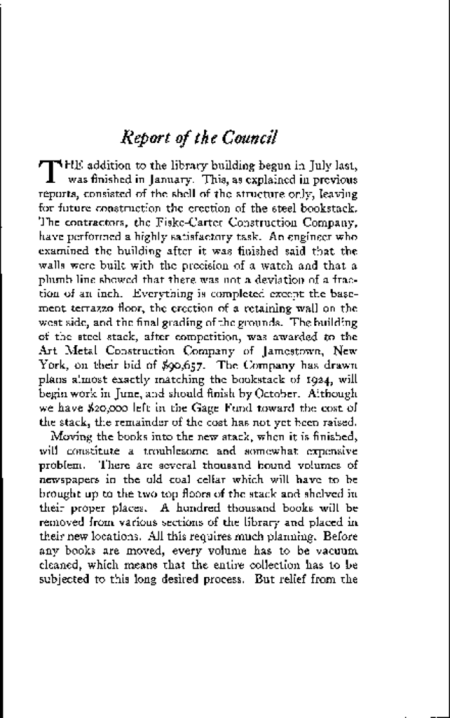 Report of the Council

THE addition to the library building begun in July last, was finished in January. This, as explained in previous reports, consisted of the shell of the structure only, leaving for future construction the erection of the steel bookstack. The contractors, the Fiske-Carter Construction Company, have performed a highly satisfactory task. An engineer who examined the building after it was finished said that the walls were built with the precision of a watch and that a plumb line showed that there was not a deviation of a fraction of an inch. Everything is completed except the basement terrazzo floor, the erection of a retaining wall on the west side, and the final grading of the grounds. The building of the steel stack, after competition, was awarded to the Art Metal Construction Company of Jamestown, New York, on their bid of $90,657. The Company has drawn plans almost exactly matching the bookstack of 1924, will begin work in June, and should finish by October. Although we have $20,000 left in the Gage Fund toward the cost of the stack, the remainder of the cost has not yet been raised.

Moving the books into the new stack, when it is finished, will constitute a troublesome and somewhat expensive problem. There are several thousand bound volumes of newspapers in the old coal cellar which will have to be brought up to the two top floors of the stack and shelved in their proper places. A hundred thousand books will be removed from various sections of the library and placed in their new locations. All this requires much planning. Before any books are moved, every volume has to be vacuum cleaned, which means that the entire collection has to be subjected to this long desired process. But relief from the